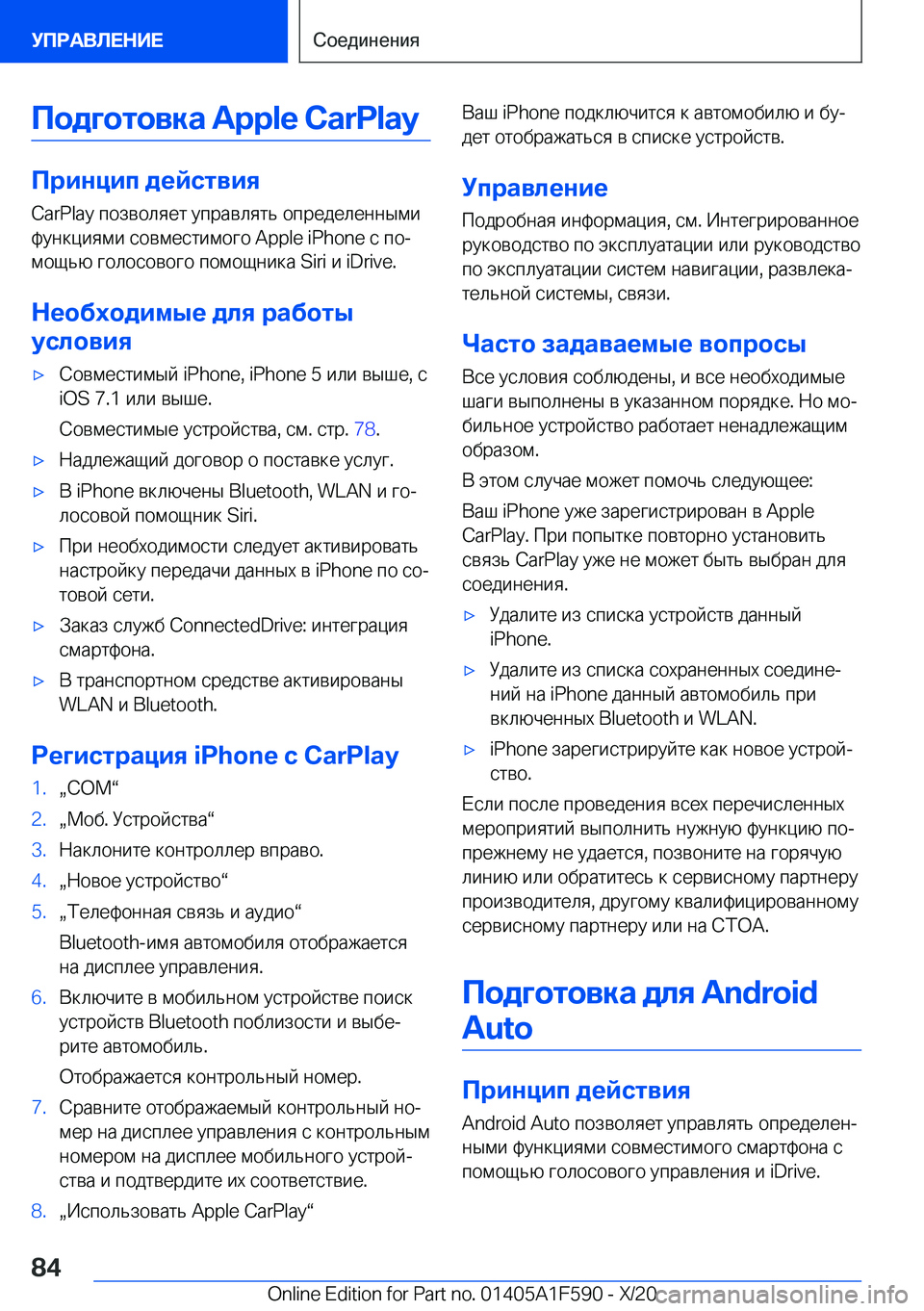 УПРАВЛЕНИЕ

Соединения

Подготовка Apple CarPlay

Принцип действия

CarPlay позволяет управлять определенными функциями совместимого Apple iPhone с помощью голосового помощника Siri и iDrive.

Необходимые для работы условия

▷ Совместимый iPhone, iPhone 5 или выше, с iOS 7.1 или выше.

Совместимые устройства, см. стр. 78.

▷ Надлежащий договор о поставке услуг.

▷ В iPhone включены Bluetooth, WLAN и голосовой помощник Siri.

▷ При необходимости следует активировать настройку передачи данных в iPhone по сотовой сети.

▷ Заказ служб ConnectedDrive: интеграция смартфона.

▷ В транспортном средстве активированы WLAN и Bluetooth.

Регистрация iPhone с CarPlay

1. „COM“

2. „Моб. Устройства“

3. Наклоните контроллер вправо.

4. „Новое устройство“

5. „Телефонная связь и аудио“

Bluetooth-имя автомобиля отображается на дисплее управления.

6. Включите в мобильном устройстве поиск устройств Bluetooth поблизости и выберите автомобиль.

Отображается контрольный номер.

7. Сравните отображаемый контрольный номер на дисплее управления с контрольным номером на дисплее мобильного устройства и подтвердите их соответствие.

8. „Использовать Apple CarPlay“

Ваш iPhone подключится к автомобилю и будет отображаться в списке устройств.

Управление

Подробная информация, см. Интегрированное руководство по эксплуатации или руководство по эксплуатации систем навигации, развлекательной системы, связи.

Часто задаваемые вопросы

Все условия соблюдены, и все необходимые шаги выполнены в указанном порядке. Но мобильное устройство работает ненадлежащим образом.

В этом случае может помочь следующее:

Ваш iPhone уже зарегистрирован в Apple CarPlay. При попытке повторно установить связь CarPlay уже не может быть выбран для соединения.

▷ Удалите из списка устройств данный iPhone.

▷ Удалите из списка сохраненных соединений на iPhone данный автомобиль при включенных Bluetooth и WLAN.

▷ iPhone зарегистрируйте как новое устройство.

Если после проведения всех перечисленных мероприятий выполнить нужную функцию по-прежнему не удается, позвоните на горячую линию или обратитесь к сервисному партнеру производителя, другому квалифицированному сервисному партнеру или на СТОА.

Подготовка для Android Auto

Принцип действия

Android Auto позволяет управлять определенными функциями совместимого смартфона с помощью голосового управления и iDrive.

84

Online Edition for Part no. 01405A1F590 - X/20 carmanualsonline.info